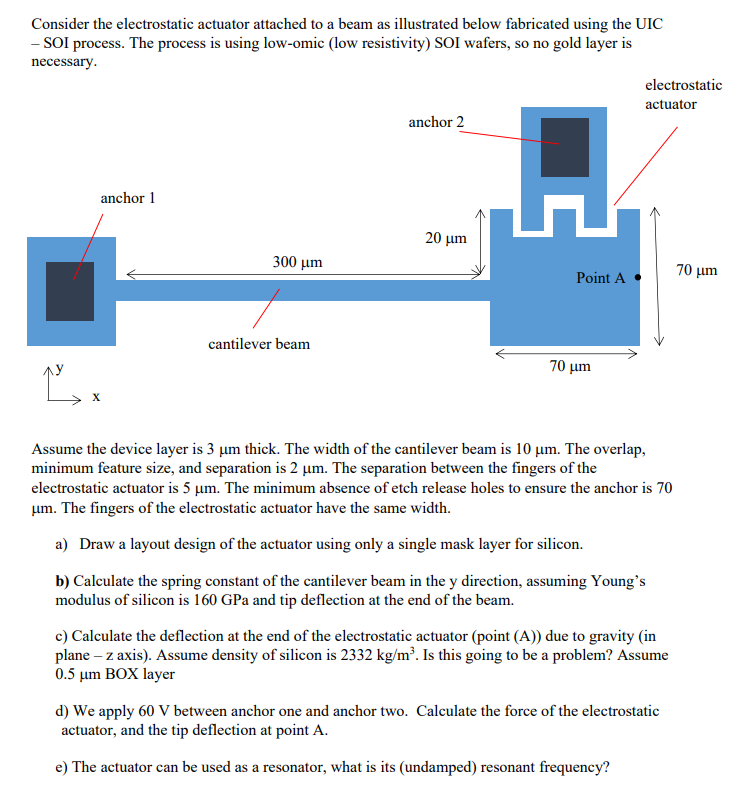 Consider the electrostatic actuator attached to a beam as illustrated below fabricated using the UIC – SOI process. The process is using low-omic (low resistivity) SOI wafers, so no gold layer is necessary.

electrostatic actuator

anchor 2

anchor 1

20 μm

300 μm

Point A

70 μm

cantilever beam

70 μm

y

x

Assume the device layer is 3 μm thick. The width of the cantilever beam is 10 μm. The overlap, minimum feature size, and separation is 2 μm. The separation between the fingers of the electrostatic actuator is 5 μm. The minimum absence of etch release holes to ensure the anchor is 70 μm. The fingers of the electrostatic actuator have the same width.

a) Draw a layout design of the actuator using only a single mask layer for silicon.

b) Calculate the spring constant of the cantilever beam in the y direction, assuming Young's modulus of silicon is 160 GPa and tip deflection at the end of the beam.

c) Calculate the deflection at the end of the electrostatic actuator (point (A)) due to gravity (in plane – z axis). Assume density of silicon is 2332 kg/m$^3$. Is this going to be a problem? Assume 0.5 μm BOX layer

d) We apply 60 V between anchor one and anchor two. Calculate the force of the electrostatic actuator, and the tip deflection at point A.

e) The actuator can be used as a resonator, what is its (undamped) resonant frequency?